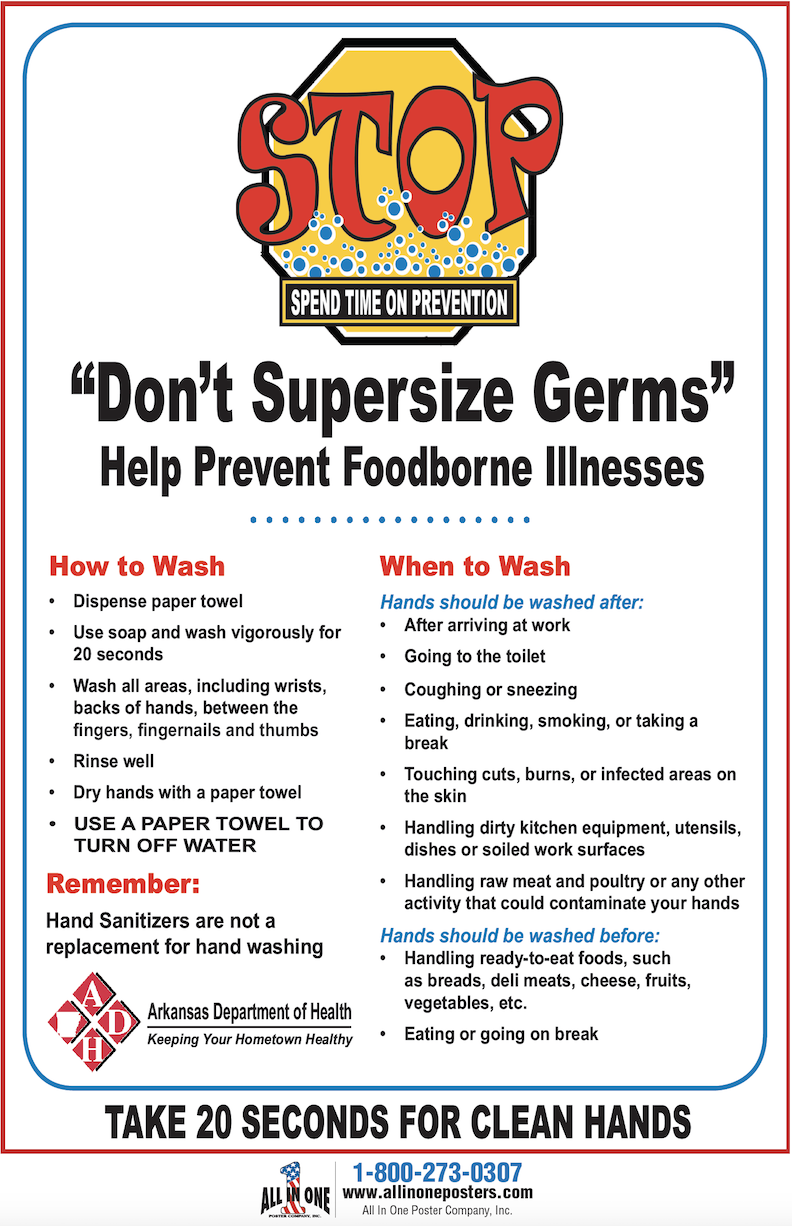 STOP

SPEND TIME ON PREVENTION

"Don't Supersize Germs"
Help Prevent Foodborne Illnesses

How to Wash
• Dispense paper towel
• Use soap and wash vigorously for 20 seconds
• Wash all areas, including wrists, backs of hands, between the fingers, fingernails and thumbs
• Rinse well
• Dry hands with a paper towel
• USE A PAPER TOWEL TO TURN OFF WATER

Remember:
Hand Sanitizers are not a replacement for hand washing

A D H
Arkansas Department of Health
Keeping Your Hometown Healthy

When to Wash
Hands should be washed after:
• After arriving at work
• Going to the toilet
• Coughing or sneezing
• Eating, drinking, smoking, or taking a break
• Touching cuts, burns, or infected areas on the skin
• Handling dirty kitchen equipment, utensils, dishes or soiled work surfaces
• Handling raw meat and poultry or any other activity that could contaminate your hands

Hands should be washed before:
• Handling ready-to-eat foods, such as breads, deli meats, cheese, fruits, vegetables, etc.
• Eating or going on break

TAKE 20 SECONDS FOR CLEAN HANDS

ALL IN ONE POSTER COMPANY, INC.
1-800-273-0307
www.allinoneposters.com
All In One Poster Company, Inc.